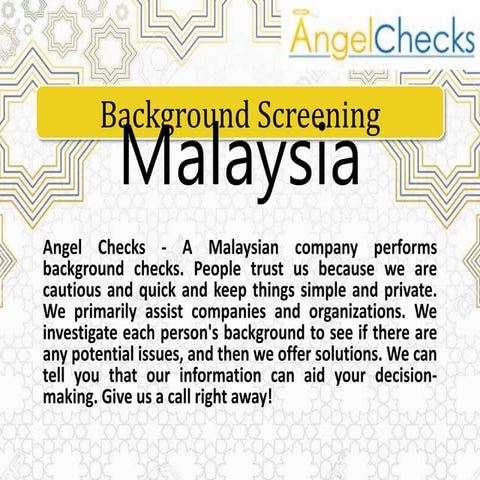 AngelChecks

Background Screening Malaysia

Angel Checks - A Malaysian company performs background checks. People trust us because we are cautious and quick and keep things simple and private. We primarily assist companies and organizations. We investigate each person's background to see if there are any potential issues, and then we offer solutions. We can tell you that our information can aid your decision-making. Give us a call right away!